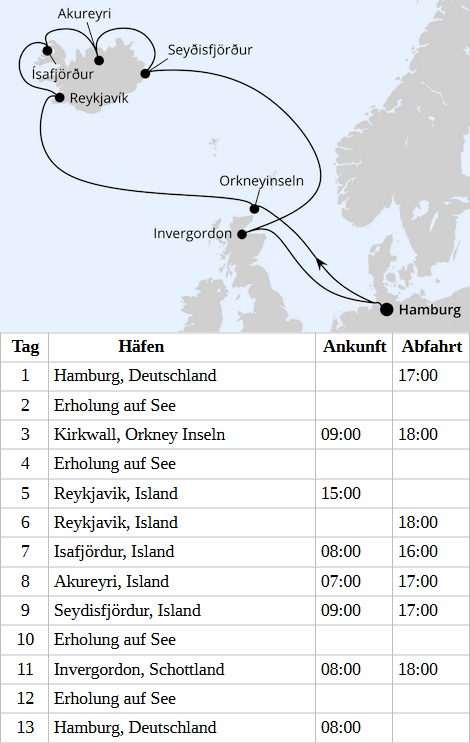 Akureyri

Seyðisfjörður

Ísafjörður

Reykjavík

Orkneyinseln

Invergordon

Hamburg

| Tag | Häfen | Ankunft | Abfahrt |
|---|---|---|---|
| 1 | Hamburg, Deutschland | | 17:00 |
| 2 | Erholung auf See | | |
| 3 | Kirkwall, Orkney Inseln | 09:00 | 18:00 |
| 4 | Erholung auf See | | |
| 5 | Reykjavik, Island | 15:00 | |
| 6 | Reykjavik, Island | | 18:00 |
| 7 | Isafjördur, Island | 08:00 | 16:00 |
| 8 | Akureyri, Island | 07:00 | 17:00 |
| 9 | Seydisfjördur, Island | 09:00 | 17:00 |
| 10 | Erholung auf See | | |
| 11 | Invergordon, Schottland | 08:00 | 18:00 |
| 12 | Erholung auf See | | |
| 13 | Hamburg, Deutschland | 08:00 | |